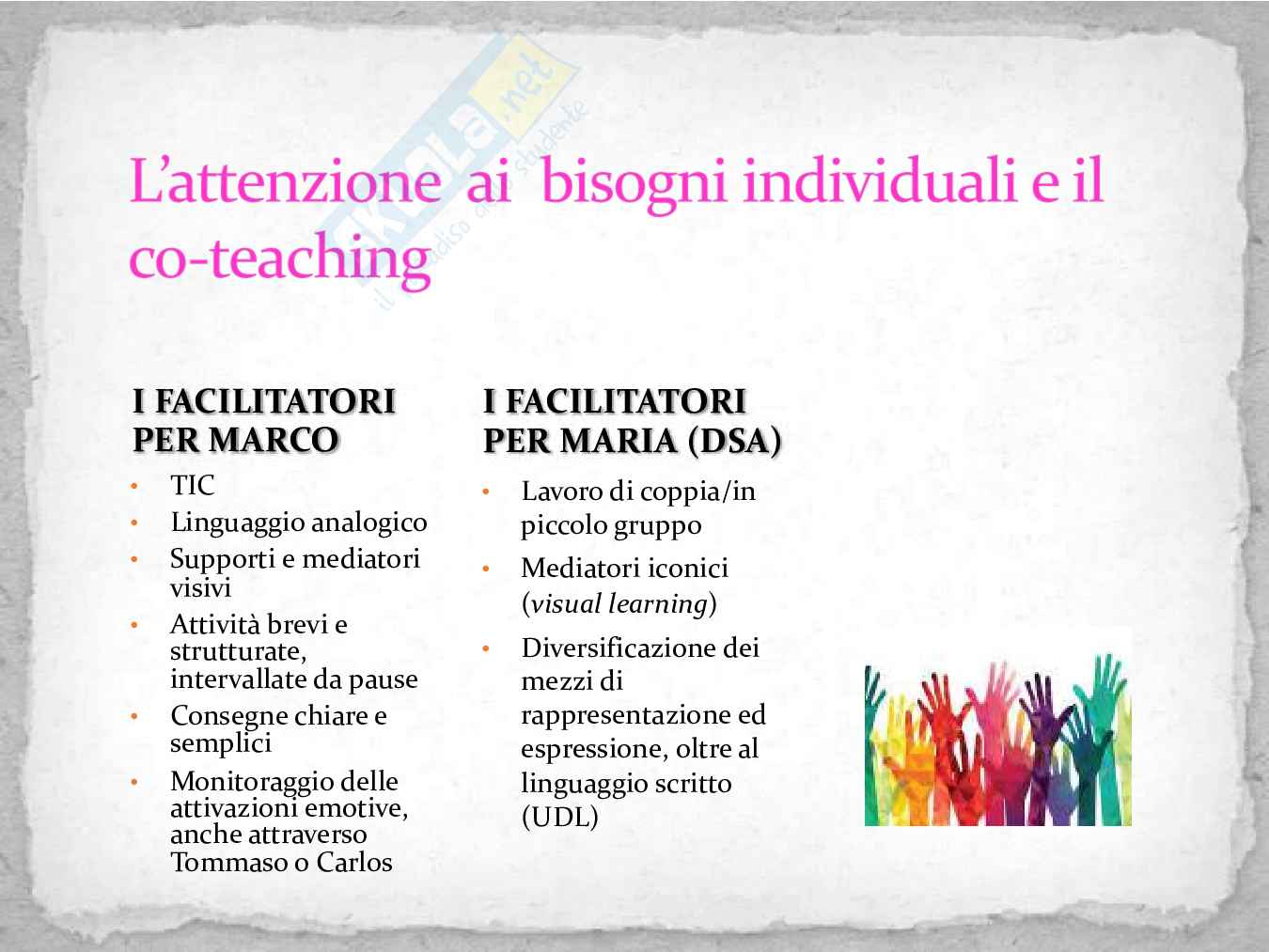 L'attenzione ai bisogni individuali e il co-teaching

I FACILITATORI PER MARCO

• TIC
• Linguaggio analogico
• Supporti e mediatori visivi
• Attività brevi e strutturate, intervallate da pause
• Consegne chiare e semplici
• Monitoraggio delle attivazioni emotive, anche attraverso Tommaso o Carlos

I FACILITATORI PER MARIA (DSA)

• Lavoro di coppia/in piccolo gruppo
• Mediatori iconici (visual learning)
• Diversificazione dei mezzi di rappresentazione ed espressione, oltre al linguaggio scritto (UDL)

Skuola.net il paradiso dello studente